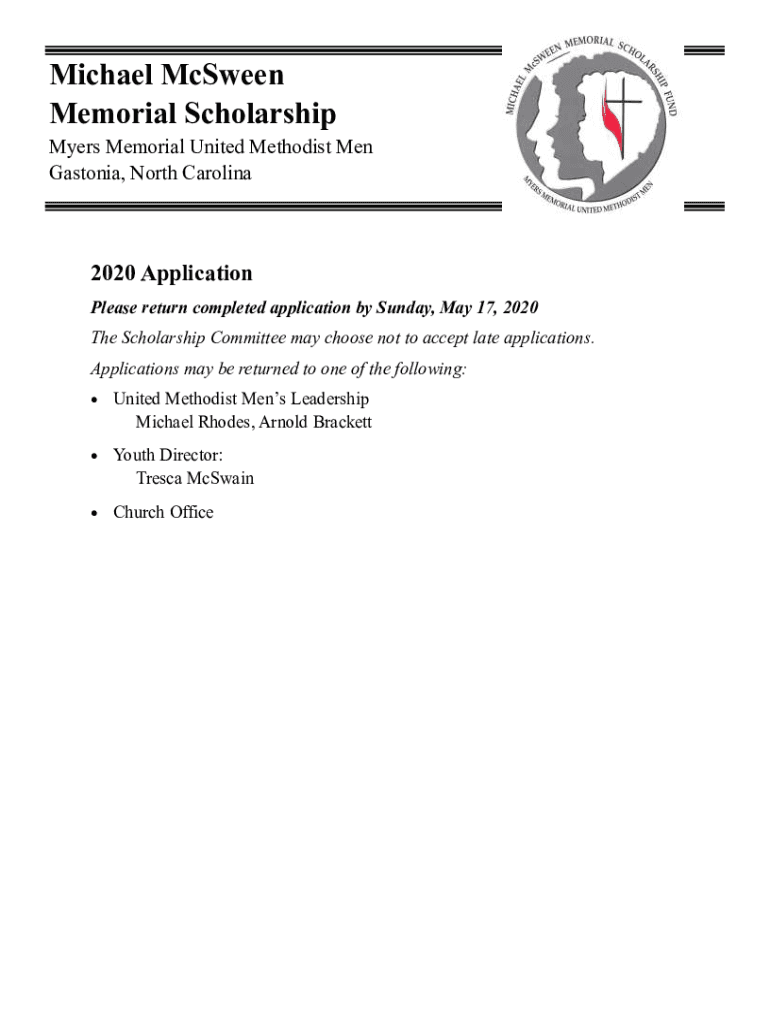 Michael McSween
Memorial Scholarship
Myers Memorial United Methodist Men
Gastonia, North Carolina

MICHAEL McSWEEN MEMORIAL SCHOLARSHIP FUND
MYERS MEMORIAL UNITED METHODIST MEN

2020 Application

Please return completed application by Sunday, May 17, 2020

The Scholarship Committee may choose not to accept late applications.

Applications may be returned to one of the following:

• United Methodist Men's Leadership
Michael Rhodes, Arnold Brackett

• Youth Director:
Tresca McSwain

• Church Office